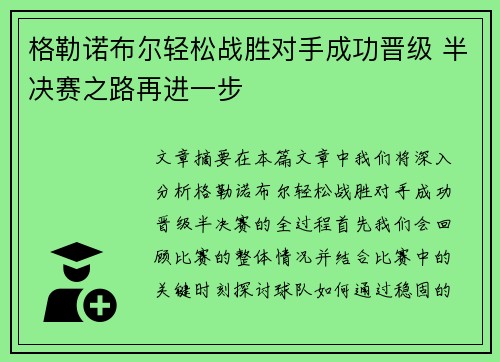 格勒诺布尔轻松战胜对手成功晋级 半决赛之路再进一步

文章摘要在本篇文章中我们将深入分析格勒诺布尔轻松战胜对手成功晋级半决赛的全过程首先我们会回顾比赛的整体情况并结合比赛中的关键时刻探讨球队如何通过稳固的